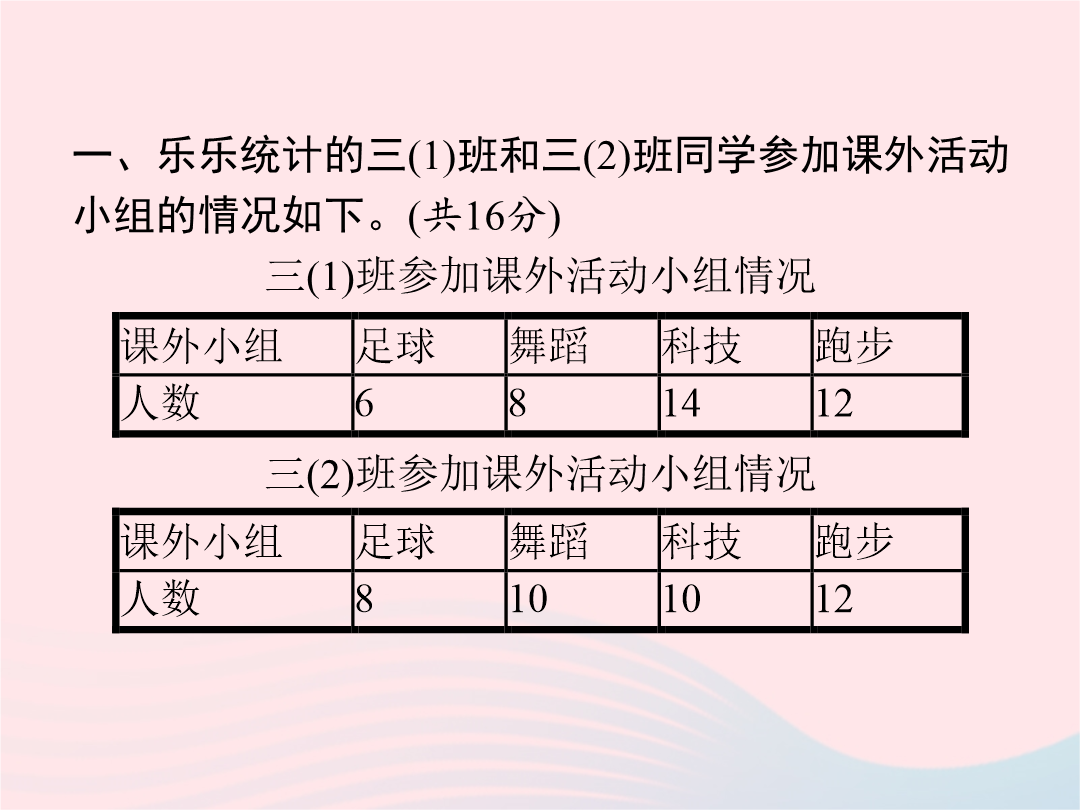 一、乐乐统计的三(1)班和三(2)班同学参加课外活动小组的情况如下。(共16分)

三(1)班参加课外活动小组情况

| 课外小组 | 足球 | 舞蹈 | 科技 | 跑步 |
|---|---|---|---|---|
| 人数 | 6 | 8 | 14 | 12 |

三(2)班参加课外活动小组情况

| 课外小组 | 足球 | 舞蹈 | 科技 | 跑步 |
|---|---|---|---|---|
| 人数 | 8 | 10 | 10 | 12 |